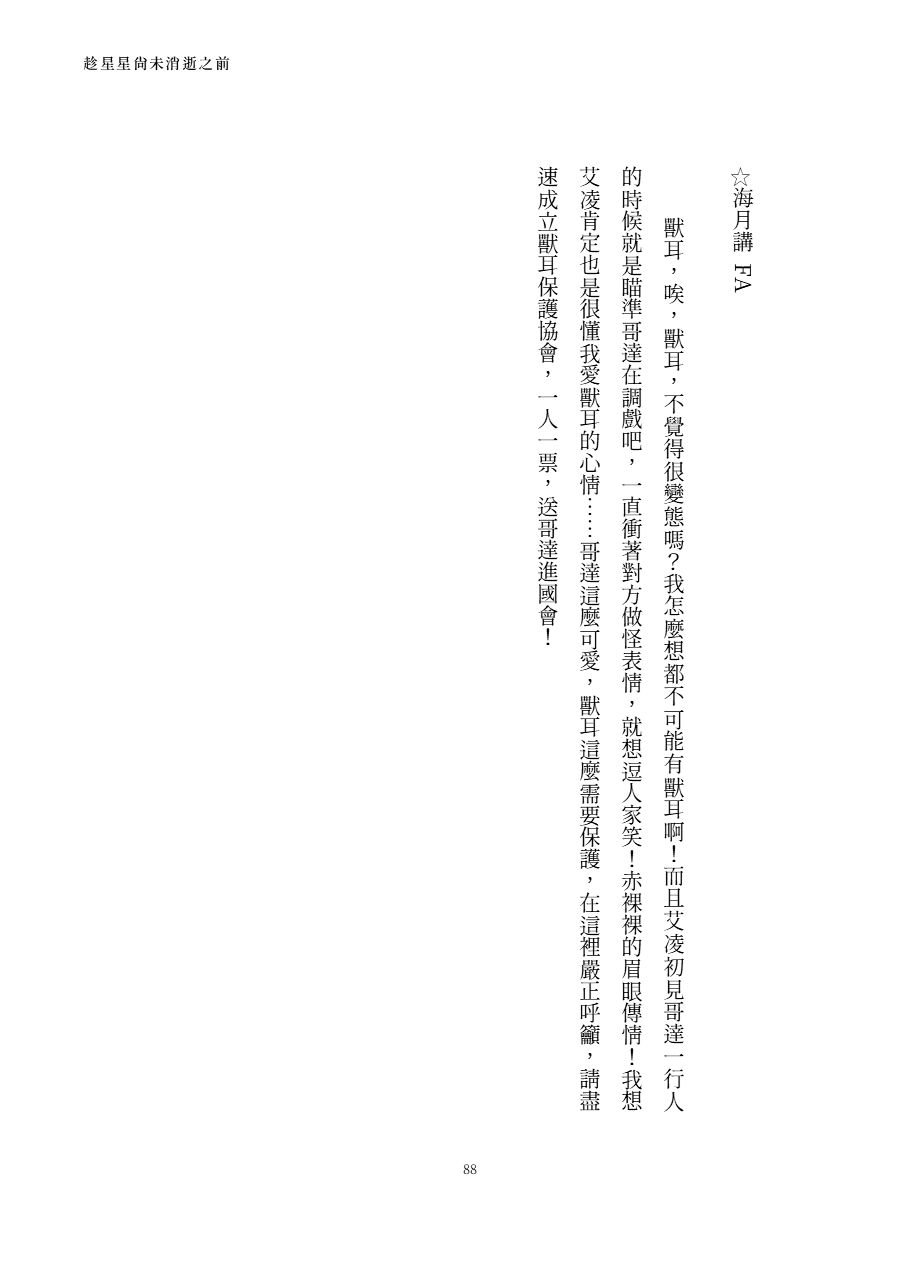 趁星星尚未消逝之前

☆海月講 FA

獸耳，唉，獸耳，不覺得很變態嗎？我怎麼想都不可能有獸耳啊！而且艾淩初見哥達一行人的時候就是瞄準哥達在調戲吧，一直衝著對方做怪表情，就想逗人家笑！赤裸裸的眉眼傳情！我想艾淩肯定也是很懂我愛獸耳的心情……哥達這麼可愛，獸耳這麼需要保護，在這裡嚴正呼籲，請盡速成立獸耳保護協會，一人一票，送哥達進國會！

88